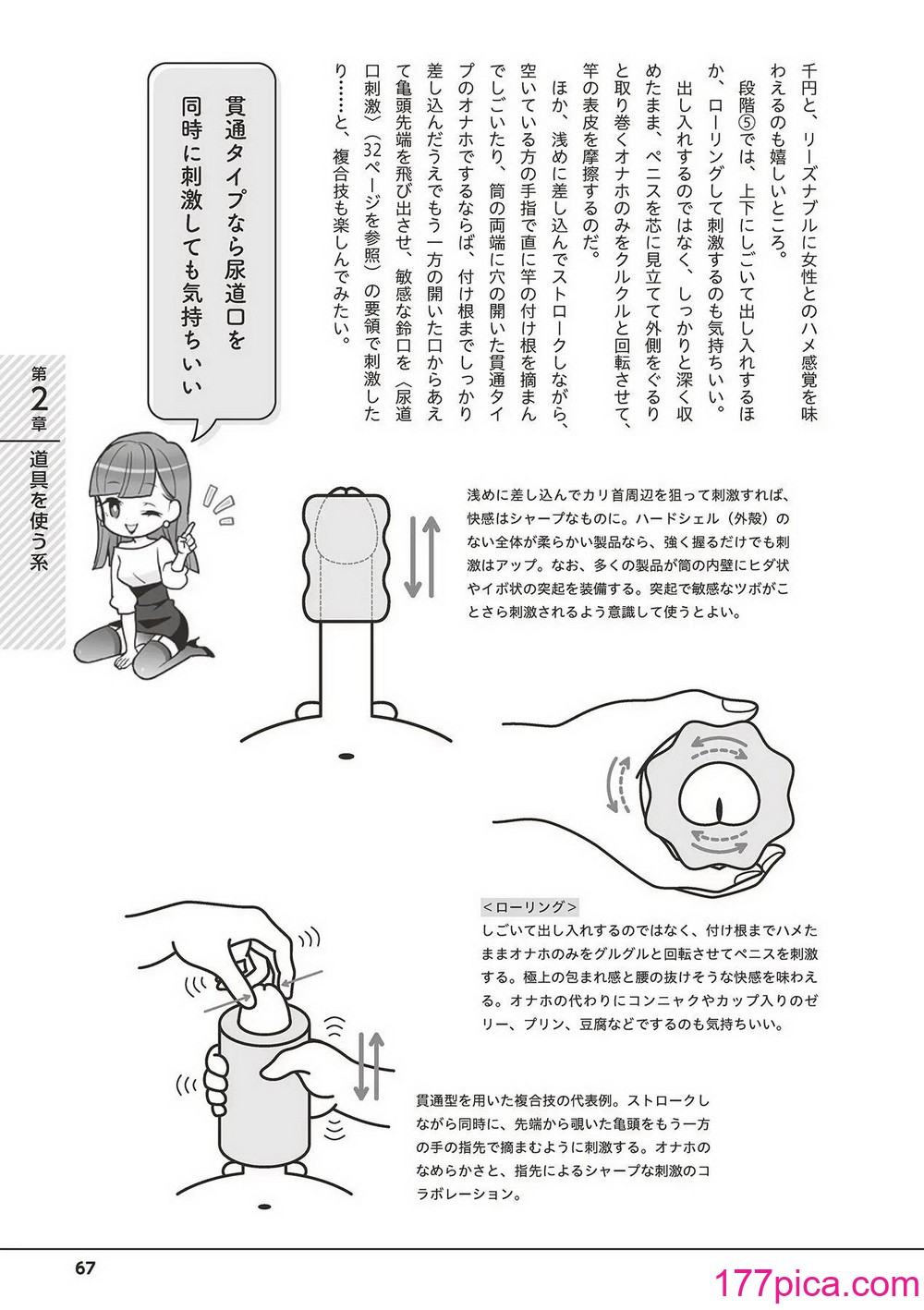 千円と、リーズナブルに女性とのハメ感覚を味わえるのも嬉しいところ。

段階⑤では、上下にしごいて出し入れするほか、ローリングして刺激するのも気持ちいい。

出し入れするのではなく、しっかりと深く収めたまま、ペニスを芯に見立てて外側をぐるりと取り巻くオナホのみをクルクルと回転させて、竿の表皮を摩擦するのだ。

ほか、浅めに差し込んでストロークしながら、空いている方の手指で直に竿の付け根を摘まんでしごいたり、筒の両端に穴の開いた貫通タイプのオナホでするならば、付け根までしっかり差し込んだうえでもう一方の開いた口からあえて亀頭先端を飛び出させ、敏感な鈴口を〈尿道口刺激〉（32ページを参照）の要領で刺激したり……と、複合技も楽しんでみたい。

貫通タイプなら尿道口を同時に刺激しても気持ちいい

第2章 道具を使う系

浅めに差し込んでカリ首周辺を狙って刺激すれば、快感はシャープなものに。ハードシェル（外殻）のない全体が柔らかい製品なら、強く握るだけでも刺激はアップ。なお、多くの製品が筒の内壁にヒダ状やイボ状の突起を装備する。突起で敏感なツボがことさら刺激されるよう意識して使うとよい。

＜ローリング＞
しごいて出し入れするのではなく、付け根までハメたままオナホのみをグルグルと回転させてペニスを刺激する。極上の包まれ感と腰の抜けそうな快感を味わえる。オナホの代わりにコンニャクやカップ入りのゼリー、プリン、豆腐などでするのも気持ちいい。

貫通型を用いた複合技の代表例。ストロークしながら同時に、先端から覗いた亀頭をもう一方の手の指先で摘まむように刺激する。オナホのなめらかさと、指先によるシャープな刺激のコラボレーション。

67

177pica.com